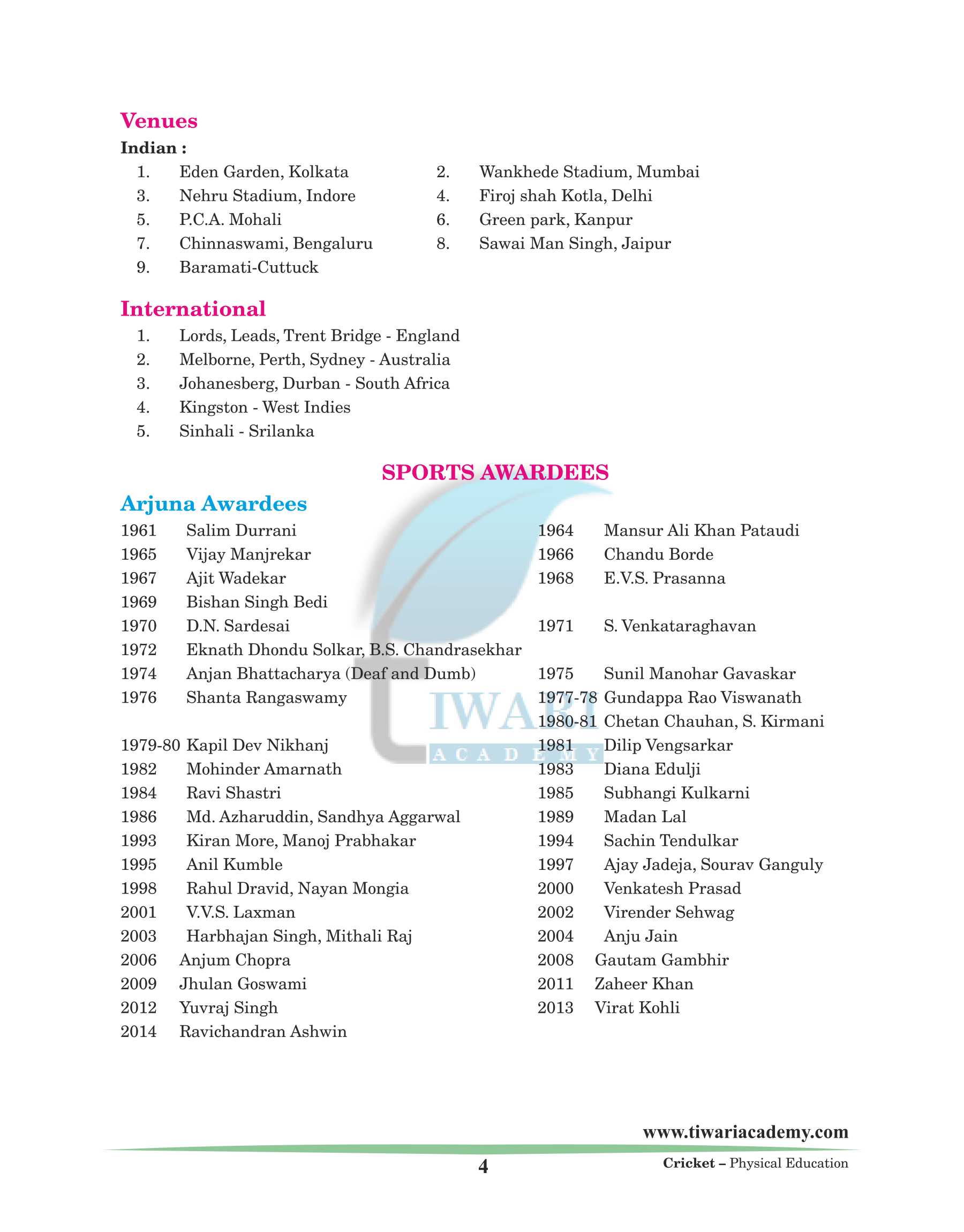 Venues

Indian :

1. Eden Garden, Kolkata
2. Wankhede Stadium, Mumbai
3. Nehru Stadium, Indore
4. Firoj shah Kotla, Delhi
5. P.C.A. Mohali
6. Green park, Kanpur
7. Chinnaswami, Bengaluru
8. Sawai Man Singh, Jaipur
9. Baramati-Cuttuck

International

1. Lords, Leads, Trent Bridge - England
2. Melborne, Perth, Sydney - Australia
3. Johanesberg, Durban - South Africa
4. Kingston - West Indies
5. Sinhali - Srilanka

SPORTS AWARDEES

Arjuna Awardees

1961 Salim Durrani
1965 Vijay Manjrekar
1967 Ajit Wadekar
1969 Bishan Singh Bedi
1970 D.N. Sardesai
1972 Eknath Dhondu Solkar, B.S. Chandrasekhar
1974 Anjan Bhattacharya (Deaf and Dumb)
1976 Shanta Rangaswamy
1979-80 Kapil Dev Nikhanj
1982 Mohinder Amarnath
1984 Ravi Shastri
1986 Md. Azharuddin, Sandhya Aggarwal
1993 Kiran More, Manoj Prabhakar
1995 Anil Kumble
1998 Rahul Dravid, Nayan Mongia
2001 V.V.S. Laxman
2003 Harbhajan Singh, Mithali Raj
2006 Anjum Chopra
2009 Jhulan Goswami
2012 Yuvraj Singh
2014 Ravichandran Ashwin

1964 Mansur Ali Khan Pataudi
1966 Chandu Borde
1968 E.V.S. Prasanna
1971 S. Venkataraghavan
1975 Sunil Manohar Gavaskar
1977-78 Gundappa Rao Viswanath
1980-81 Chetan Chauhan, S. Kirmani
1981 Dilip Vengsarkar
1983 Diana Edulji
1985 Subhangi Kulkarni
1989 Madan Lal
1994 Sachin Tendulkar
1997 Ajay Jadeja, Sourav Ganguly
2000 Venkatesh Prasad
2002 Virender Sehwag
2004 Anju Jain
2008 Gautam Gambhir
2011 Zaheer Khan
2013 Virat Kohli

TIWARI ACADEMY

www.tiwariacademy.com

4

Cricket – Physical Education